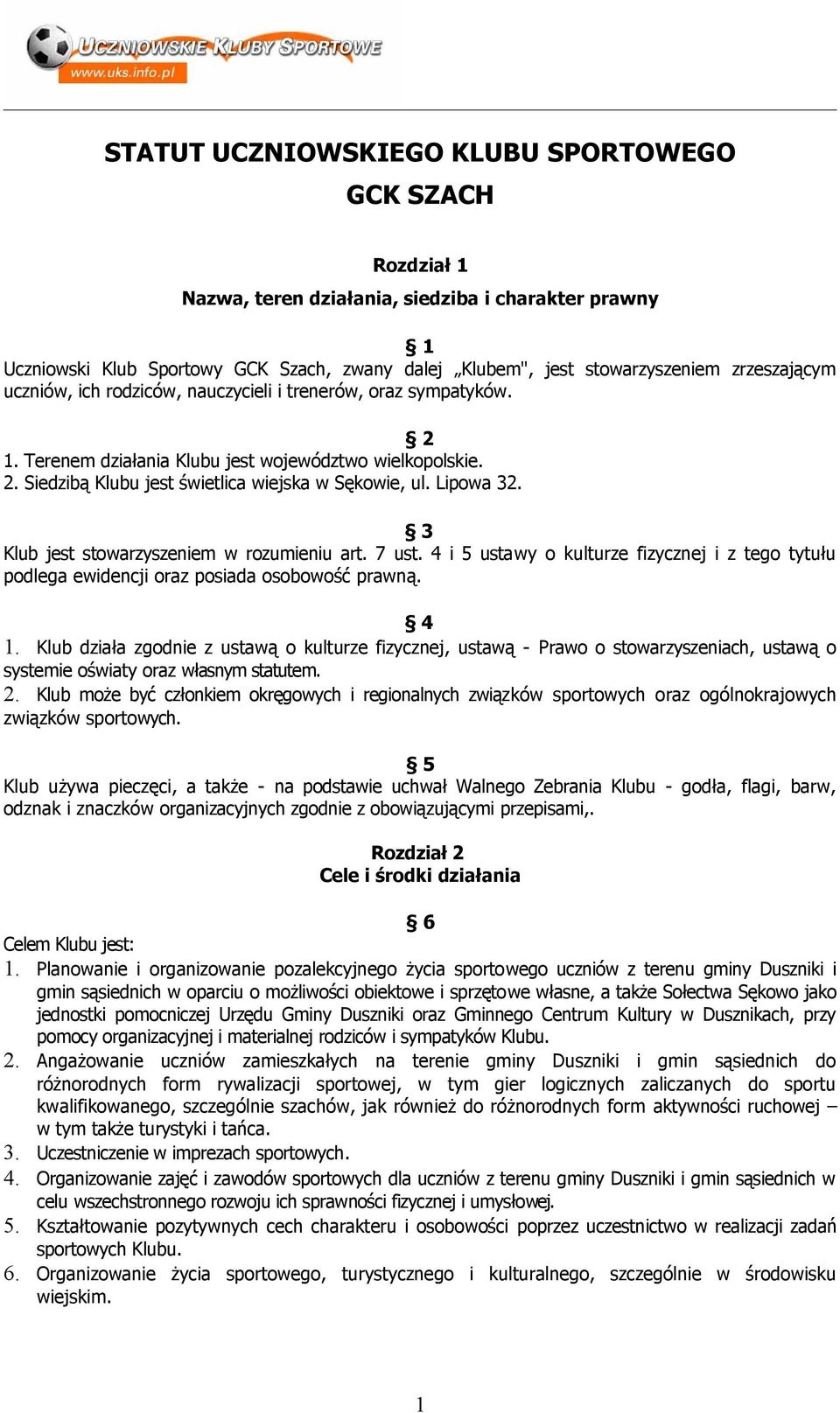 UCZNIOWSKIE KLUBY SPORTOWE
www.uks.info.pl

STATUT UCZNIOWSKIEGO KLUBU SPORTOWEGO
GCK SZACH

Rozdział 1
Nazwa, teren działania, siedziba i charakter prawny

§ 1
Uczniowski Klub Sportowy GCK Szach, zwany dalej „Klubem", jest stowarzyszeniem zrzeszającym uczniów, ich rodziców, nauczycieli i trenerów, oraz sympatyków.

§ 2
1. Terenem działania Klubu jest województwo wielkopolskie.
2. Siedzibą Klubu jest świetlica wiejska w Sękowie, ul. Lipowa 32.

§ 3
Klub jest stowarzyszeniem w rozumieniu art. 7 ust. 4 i 5 ustawy o kulturze fizycznej i z tego tytułu podlega ewidencji oraz posiada osobowość prawną.

§ 4
1. Klub działa zgodnie z ustawą o kulturze fizycznej, ustawą - Prawo o stowarzyszeniach, ustawą o systemie oświaty oraz własnym statutem.
2. Klub może być członkiem okręgowych i regionalnych związków sportowych oraz ogólnokrajowych związków sportowych.

§ 5
Klub używa pieczęci, a także - na podstawie uchwał Walnego Zebrania Klubu - godła, flagi, barw, odznak i znaczków organizacyjnych zgodnie z obowiązującymi przepisami,.

Rozdział 2
Cele i środki działania

§ 6
Celem Klubu jest:
1. Planowanie i organizowanie pozalekcyjnego życia sportowego uczniów z terenu gminy Duszniki i gmin sąsiednich w oparciu o możliwości obiektowe i sprzętowe własne, a także Sołectwa Sękowo jako jednostki pomocniczej Urzędu Gminy Duszniki oraz Gminnego Centrum Kultury w Dusznikach, przy pomocy organizacyjnej i materialnej rodziców i sympatyków Klubu.
2. Angażowanie uczniów zamieszkałych na terenie gminy Duszniki i gmin sąsiednich do różnorodnych form rywalizacji sportowej, w tym gier logicznych zaliczanych do sportu kwalifikowanego, szczególnie szachów, jak również do różnorodnych form aktywności ruchowej – w tym także turystyki i tańca.
3. Uczestniczenie w imprezach sportowych.
4. Organizowanie zajęć i zawodów sportowych dla uczniów z terenu gminy Duszniki i gmin sąsiednich w celu wszechstronnego rozwoju ich sprawności fizycznej i umysłowej.
5. Kształtowanie pozytywnych cech charakteru i osobowości poprzez uczestnictwo w realizacji zadań sportowych Klubu.
6. Organizowanie życia sportowego, turystycznego i kulturalnego, szczególnie w środowisku wiejskim.

1